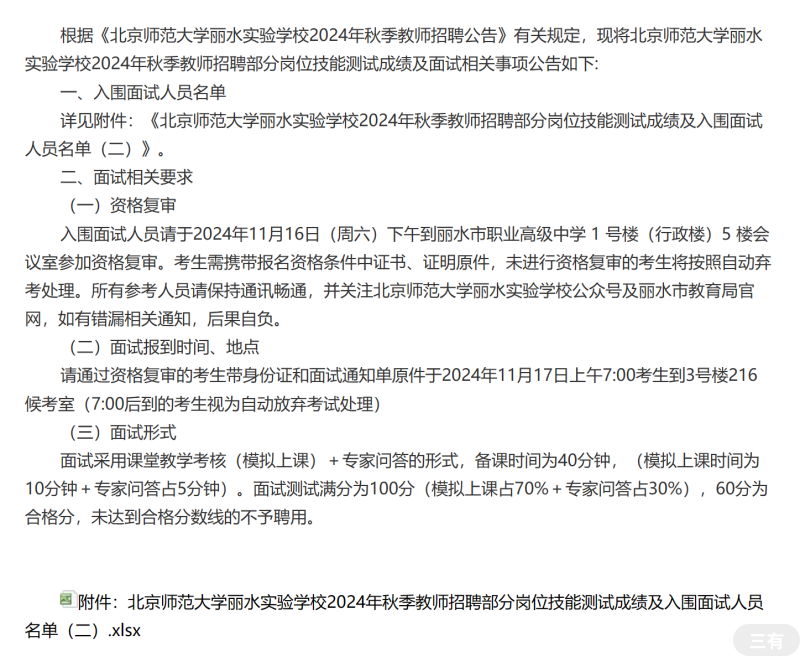 根据《北京师范大学丽水实验学校2024年秋季教师招聘公告》有关规定，现将北京师范大学丽水实验学校2024年秋季教师招聘部分岗位技能测试成绩及面试相关事项公告如下:

一、入围面试人员名单

详见附件：《北京师范大学丽水实验学校2024年秋季教师招聘部分岗位技能测试成绩及入围面试人员名单（二）》。

二、面试相关要求

（一）资格复审

入围面试人员请于2024年11月16日（周六）下午到丽水市职业高级中学 1 号楼（行政楼）5 楼会议室参加资格复审。考生需携带报名资格条件中证书、证明原件，未进行资格复审的考生将按照自动弃考处理。所有参考人员请保持通讯畅通，并关注北京师范大学丽水实验学校公众号及丽水市教育局官网，如有错漏相关通知，后果自负。

（二）面试报到时间、地点

请通过资格复审的考生带身份证和面试通知单原件于2024年11月17日上午7:00考生到3号楼216候考室（7:00后到的考生视为自动放弃考试处理）

（三）面试形式

面试采用课堂教学考核（模拟上课）＋专家问答的形式，备课时间为40分钟，（模拟上课时间为10分钟＋专家问答占5分钟）。面试测试满分为100分（模拟上课占70%＋专家问答占30%），60分为合格分，未达到合格分数线的不予聘用。

附件：北京师范大学丽水实验学校2024年秋季教师招聘部分岗位技能测试成绩及入围面试人员名单（二）.xlsx

三有